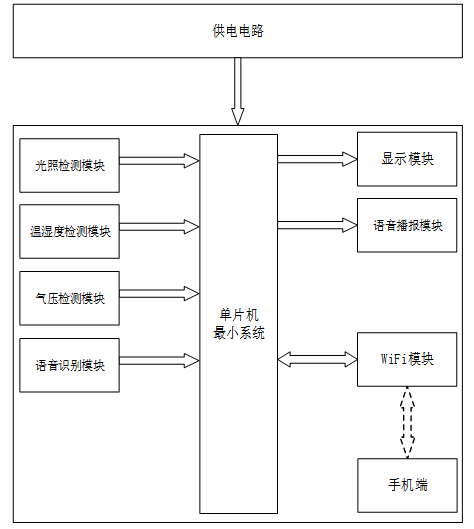 供电电路

光照检测模块

温湿度检测模块

气压检测模块

语音识别模块

单片机
最小系统

显示模块

语音播报模块

WiFi模块

手机端